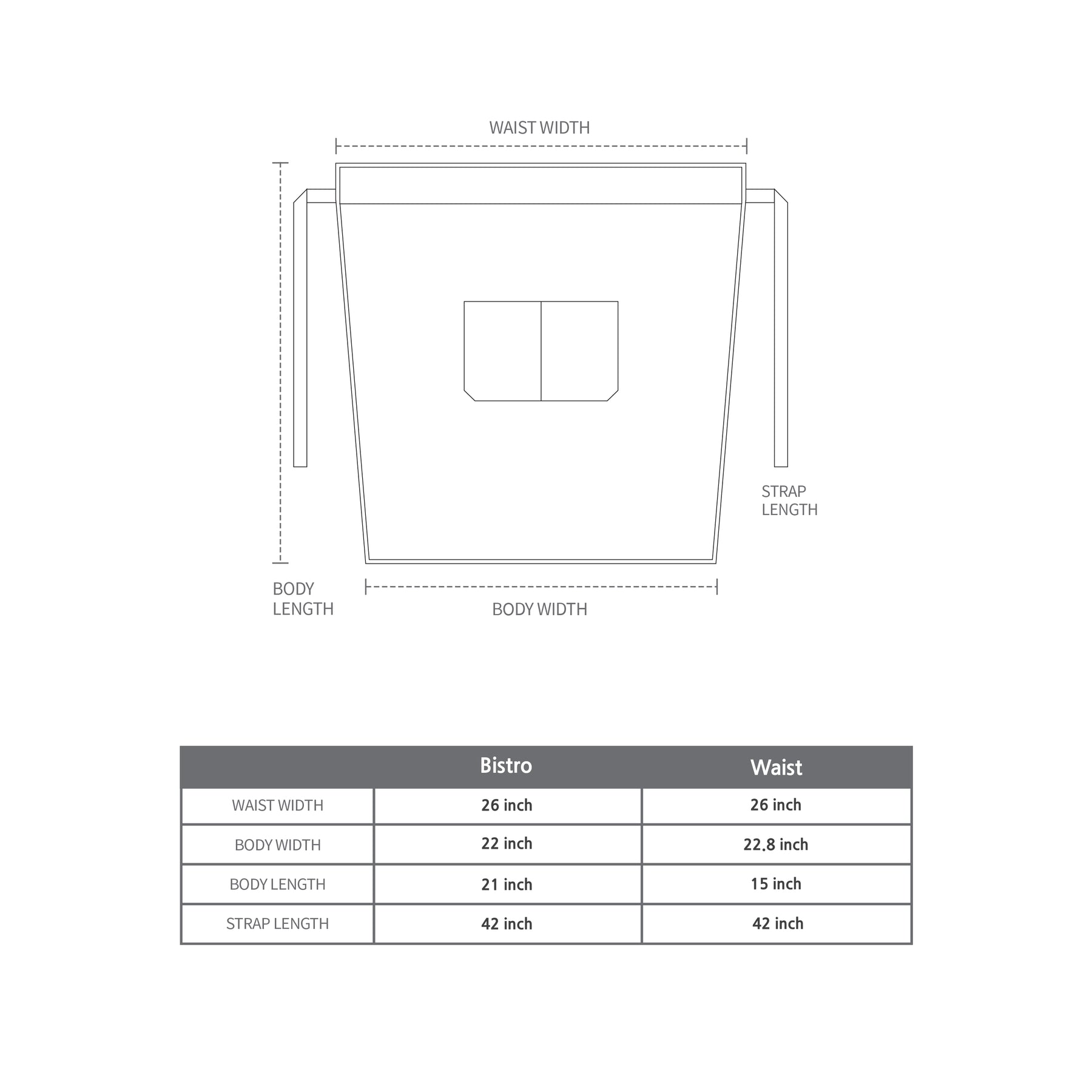 WAIST WIDTH

STRAP LENGTH

BODY LENGTH

BODY WIDTH

| | Bistro | Waist |
|---|---|---|
| WAIST WIDTH | 26 inch | 26 inch |
| BODY WIDTH | 22 inch | 22.8 inch |
| BODY LENGTH | 21 inch | 15 inch |
| STRAP LENGTH | 42 inch | 42 inch |